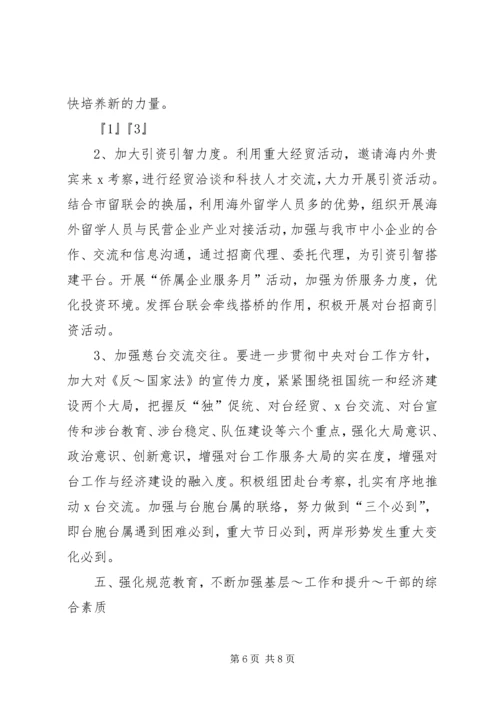 快培养新的力量。

『1』『3』

2、加大引资引智力度。利用重大经贸活动，邀请海内外贵宾来x考察，进行经贸洽谈和科技人才交流，大力开展引资活动。结合市留联会的换届，利用海外留学人员多的优势，组织开展海外留学人员与民营企业产业对接活动，加强与我市中小企业的合作、交流和信息沟通，通过招商代理、委托代理，为引资引智搭建平台。开展“侨属企业服务月”活动，加强为侨服务力度，优化投资环境。发挥台联会牵线搭桥的作用，积极开展对台招商引资活动。

3、加强慈台交流交往。要进一步贯彻中央对台工作方针，加大对《反～国家法》的宣传力度，紧紧围绕祖国统一和经济建设两个大局，把握反“独”促统、对台经贸、x台交流、对台宣传和涉台教育、涉台稳定、队伍建设等六个重点，强化大局意识、政治意识、创新意识，增强对台工作服务大局的实在度，增强对台工作与经济建设的融入度。积极组团赴台考察，扎实有序地推动x台交流。加强与台胞台属的联络，努力做到“三个必到”，即台胞台属遇到困难必到，重大节日必到，两岸形势发生重大变化必到。

五、强化规范教育，不断加强基层～工作和提升～干部的综合素质

第6页 共8页